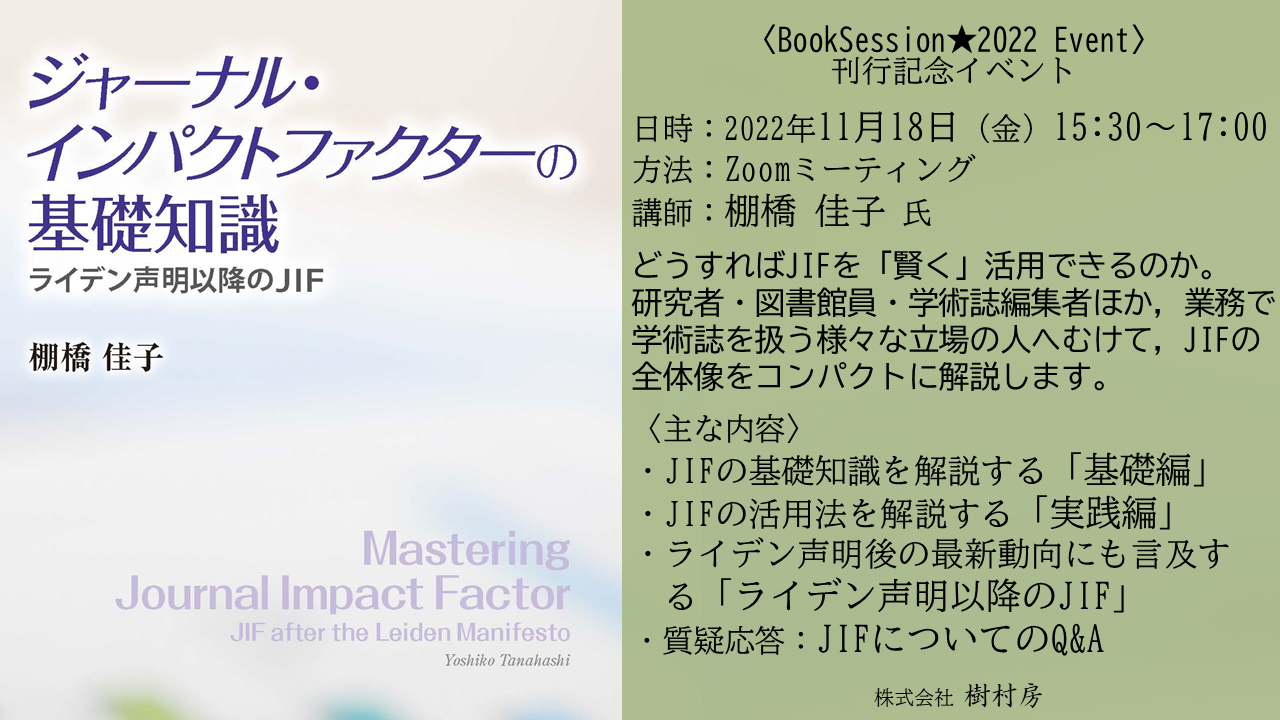 ジャーナル・インパクトファクターの基礎知識

ライデン声明以降のJIF

棚橋 佳子

Mastering Journal Impact Factor

JIF after the Leiden Manifesto

Yoshiko Tanahashi

〈BookSession★2022 Event〉
刊行記念イベント

日時：2022年11月18日（金）15:30～17:00
方法：Zoomミーティング
講師：棚橋 佳子 氏

どうすればJIFを「賢く」活用できるのか。研究者・図書館員・学術誌編集者ほか，業務で学術誌を扱う様々な立場の人へむけて，JIFの全体像をコンパクトに解説します。

〈主な内容〉
・JIFの基礎知識を解説する「基礎編」
・JIFの活用法を解説する「実践編」
・ライデン声明後の最新動向にも言及する「ライデン声明以降のJIF」
・質疑応答：JIFについてのQ&A

株式会社 樹村房